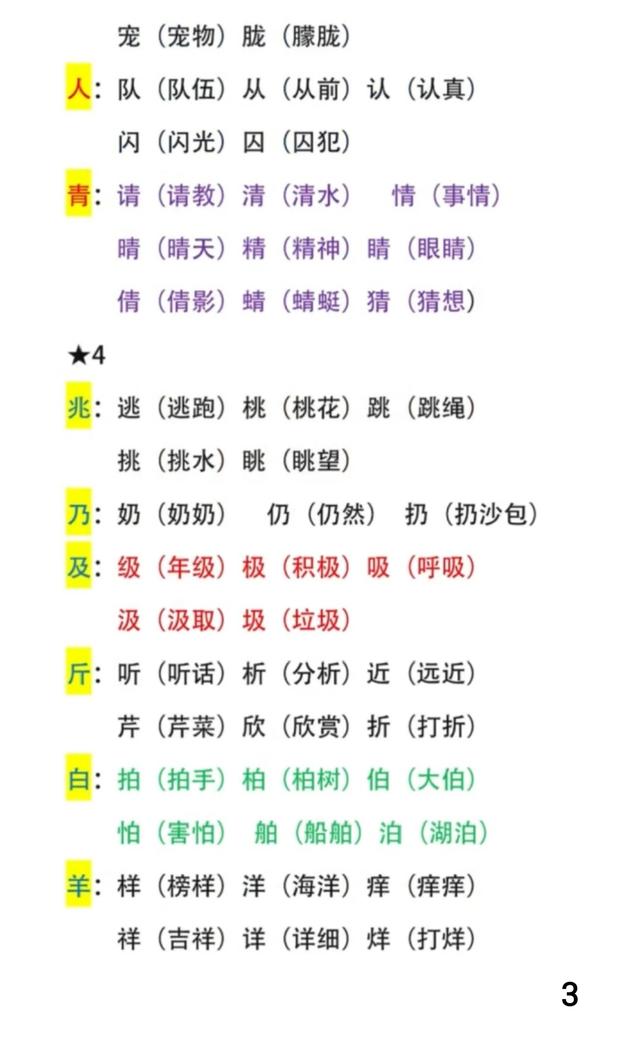 宠（宠物）胧（朦胧）

人：队（队伍）从（从前）认（认真）

闪（闪光）囚（囚犯）

青：请（请教）清（清水） 情（事情）

晴（晴天）精（精神）睛（眼睛）

倩（倩影）蜻（蜻蜓）猜（猜想）

★4

兆：逃（逃跑）桃（桃花）跳（跳绳）

挑（挑水）眺（眺望）

乃：奶（奶奶） 仍（仍然） 扔（扔沙包）

及：级（年级）极（积极）吸（呼吸）

汲（汲取）圾（垃圾）

斤：听（听话）析（分析）近（远近）

芹（芹菜）欣（欣赏）折（打折）

白：拍（拍手）柏（柏树）伯（大伯）

怕（害怕） 舶（船舶）泊（湖泊）

羊：样（榜样）洋（海洋）痒（痒痒）

祥（吉祥）详（详细）烊（打烊）

3